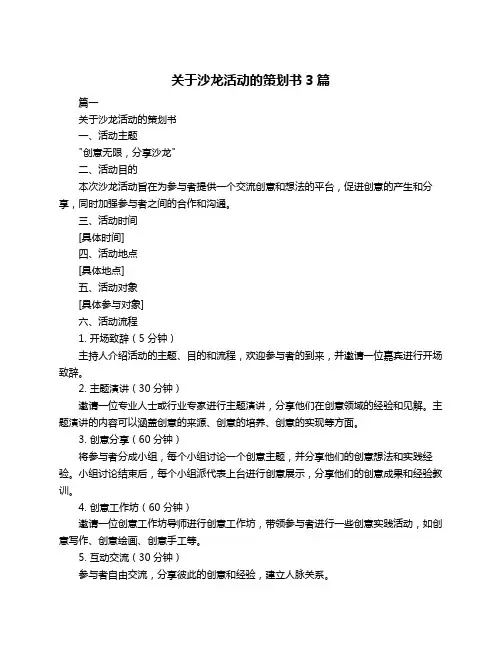 关于沙龙活动的策划书 3 篇

篇一

关于沙龙活动的策划书

一、活动主题

"创意无限，分享沙龙"

二、活动目的

本次沙龙活动旨在为参与者提供一个交流创意和想法的平台，促进创意的产生和分享，同时加强参与者之间的合作和沟通。

三、活动时间

[具体时间]

四、活动地点

[具体地点]

五、活动对象

[具体参与对象]

六、活动流程

1. 开场致辞（5 分钟）

主持人介绍活动的主题、目的和流程，欢迎参与者的到来，并邀请一位嘉宾进行开场致辞。

2. 主题演讲（30 分钟）

邀请一位专业人士或行业专家进行主题演讲，分享他们在创意领域的经验和见解。主题演讲的内容可以涵盖创意的来源、创意的培养、创意的实现等方面。

3. 创意分享（60 分钟）

将参与者分成小组，每个小组讨论一个创意主题，并分享他们的创意想法和实践经验。小组讨论结束后，每个小组派代表上台进行创意展示，分享他们的创意成果和经验教训。

4. 创意工作坊（60 分钟）

邀请一位创意工作坊导师进行创意工作坊，带领参与者进行一些创意实践活动，如创意写作、创意绘画、创意手工等。

5. 互动交流（30 分钟）

参与者自由交流，分享彼此的创意和经验，建立人脉关系。